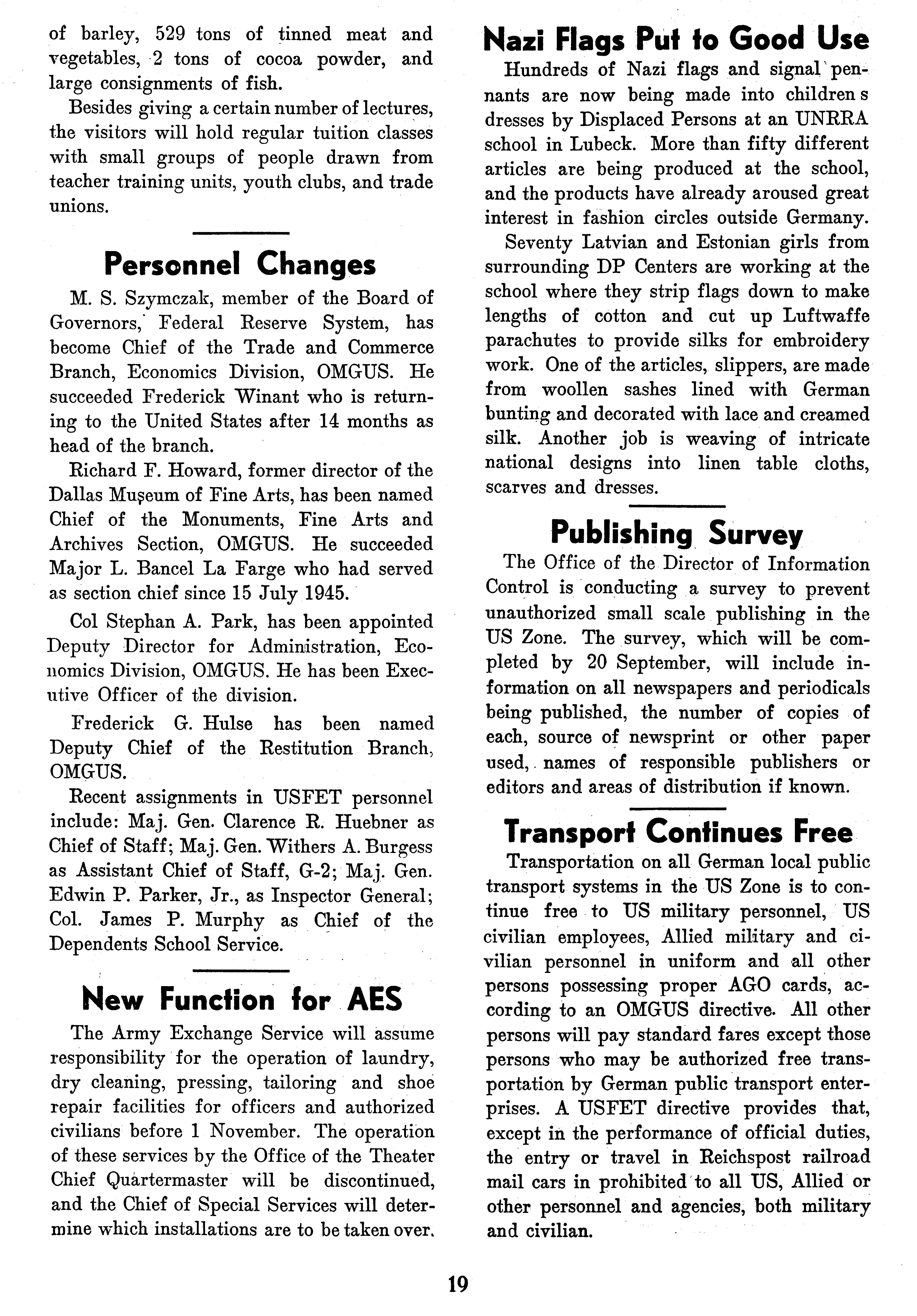 of barley, 529 tons of tinned meat and vegetables, 2 tons of cocoa powder, and large consignments of fish.

Besides giving a certain number of lectures, the visitors will hold regular tuition classes with small groups of people drawn from teacher training units, youth clubs, and trade unions.

Personnel Changes

M. S. Szymczak, member of the Board of Governors, Federal Reserve System, has become Chief of the Trade and Commerce Branch, Economics Division, OMGUS. He succeeded Frederick Winant who is returning to the United States after 14 months as head of the branch.

Richard F. Howard, former director of the Dallas Museum of Fine Arts, has been named Chief of the Monuments, Fine Arts and Archives Section, OMGUS. He succeeded Major L. Bancel La Farge who had served as section chief since 15 July 1945.

Col Stephan A. Park, has been appointed Deputy Director for Administration, Economics Division, OMGUS. He has been Executive Officer of the division.

Frederick G. Hulse has been named Deputy Chief of the Restitution Branch, OMGUS.

Recent assignments in USFET personnel include: Maj. Gen. Clarence R. Huebner as Chief of Staff; Maj. Gen. Withers A. Burgess as Assistant Chief of Staff, G-2; Maj. Gen. Edwin P. Parker, Jr., as Inspector General; Col. James P. Murphy as Chief of the Dependents School Service.

New Function for AES

The Army Exchange Service will assume responsibility for the operation of laundry, dry cleaning, pressing, tailoring and shoe repair facilities for officers and authorized civilians before 1 November. The operation of these services by the Office of the Theater Chief Quartermaster will be discontinued, and the Chief of Special Services will determine which installations are to be taken over.

Nazi Flags Put to Good Use

Hundreds of Nazi flags and signal pennants are now being made into children s dresses by Displaced Persons at an UNRRA school in Lubeck. More than fifty different articles are being produced at the school, and the products have already aroused great interest in fashion circles outside Germany.

Seventy Latvian and Estonian girls from surrounding DP Centers are working at the school where they strip flags down to make lengths of cotton and cut up Luftwaffe parachutes to provide silks for embroidery work. One of the articles, slippers, are made from woollen sashes lined with German bunting and decorated with lace and creamed silk. Another job is weaving of intricate national designs into linen table cloths, scarves and dresses.

Publishing Survey

The Office of the Director of Information Control is conducting a survey to prevent unauthorized small scale publishing in the US Zone. The survey, which will be completed by 20 September, will include information on all newspapers and periodicals being published, the number of copies of each, source of newsprint or other paper used, names of responsible publishers or editors and areas of distribution if known.

Transport Continues Free

Transportation on all German local public transport systems in the US Zone is to continue free to US military personnel, US civilian employees, Allied military and civilian personnel in uniform and all other persons possessing proper AGO cards, according to an OMGUS directive. All other persons will pay standard fares except those persons who may be authorized free transportation by German public transport enterprises. A USFET directive provides that, except in the performance of official duties, the entry or travel in Reichspost railroad mail cars in prohibited to all US, Allied or other personnel and agencies, both military and civilian.

19